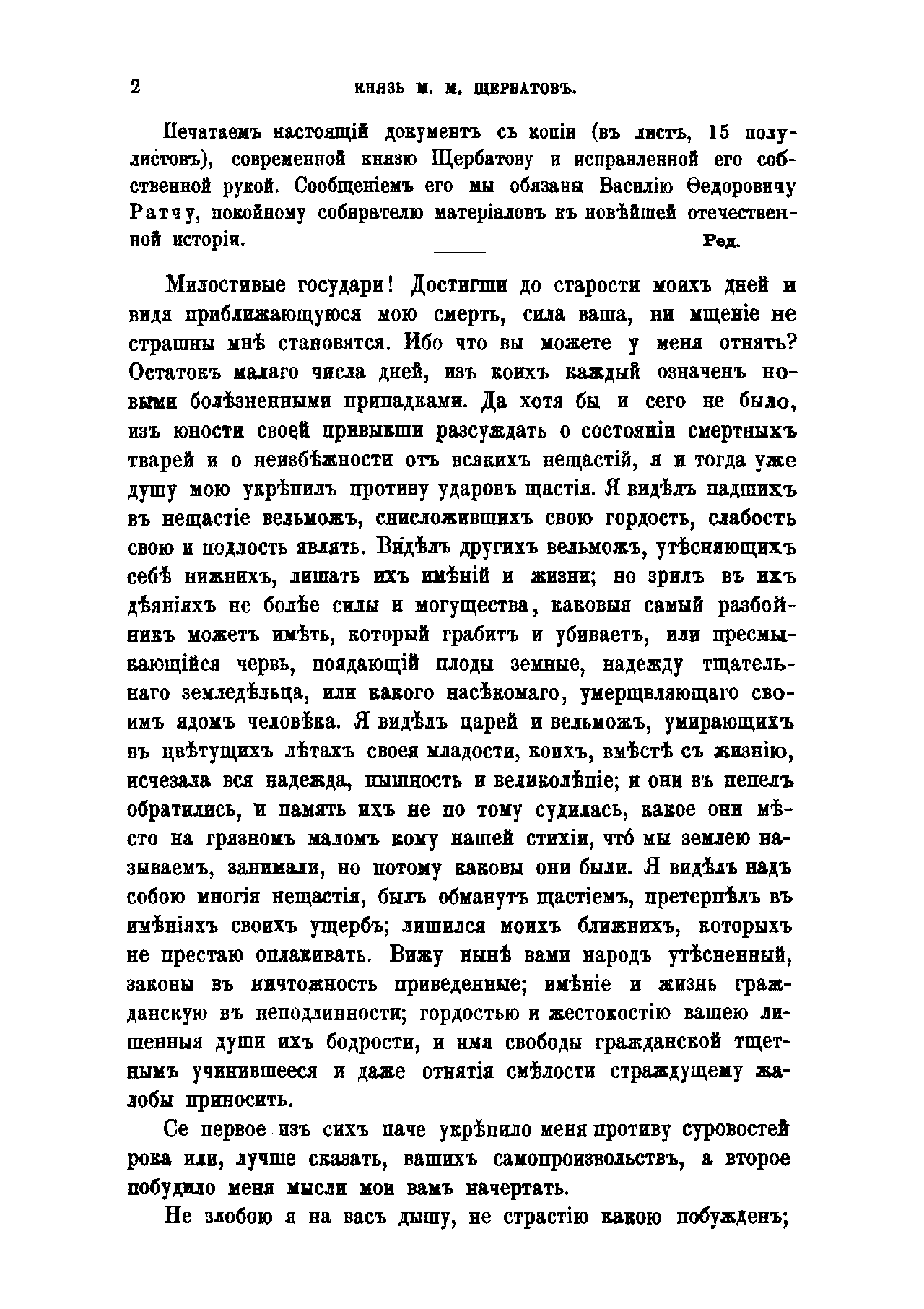 2 КНЯЗЬ М. М. ЩЕРБАТОВЪ.

Печатаемъ настоящій документъ съ копіи (въ листъ, 15 полулистовъ), современной князю Щербатову и исправленной его собственной рукой. Сообщеніемъ его мы обязаны Василію Ѳедоровичу Ратчу, покойному собирателю матеріаловъ къ новѣйшей отечественной исторіи. Ред.

Милостивые государи! Достигши до старости моихъ дней и видя приближающуюся мою смерть, сила ваша, ни мщеніе не страшны мнѣ становятся. Ибо что вы можете у меня отнять? Остатокъ малаго числа дней, изъ коихъ каждый означенъ новыми болѣзненными припадками. Да хотя бы и сего не было, изъ юности своей привыкши разсуждать о состояніи смертныхъ тварей и о неизбѣжности отъ всякихъ нещастій, я и тогда уже душу мою укрѣпилъ противу ударовъ щастія. Я видѣлъ падшихъ въ нещастіе вельможъ, снисложившихъ свою гордость, слабость свою и подлость являть. Видѣлъ другихъ вельможъ, утѣсняющихъ себѣ нижнихъ, лишать ихъ имѣній и жизни; но зрилъ въ ихъ дѣяніяхъ не болѣе силы и могущества, каковыя самый разбойникъ можетъ имѣть, который грабитъ и убиваетъ, или пресмыкающійся червь, поядающій плоды земные, надежду тщательнаго земледѣльца, или какого насѣкомаго, умерщвляющаго своимъ ядомъ человѣка. Я видѣлъ царей и вельможъ, умирающихъ въ цвѣтущихъ лѣтахъ своея младости, коихъ, вмѣстѣ съ жизнію, исчезала вся надежда, пышность и великолѣпіе; и они въ пепелъ обратились, и память ихъ не по тому судилась, какое они мѣсто на грязномъ маломъ кому нашей стихіи, что́ мы землею называемъ, занимали, но потому каковы они были. Я видѣлъ надъ собою многія нещастія, былъ обманутъ щастіемъ, претерпѣлъ въ имѣніяхъ своихъ ущербъ; лишился моихъ ближнихъ, которыхъ не престаю оплакивать. Вижу нынѣ вами народъ утѣсненный, законы въ ничтожность приведенные; имѣніе и жизнь гражданскую въ неподлинности; гордостью и жестокостію вашею лишенныя души ихъ бодрости, и имя свободы гражданской тщетнымъ учинившееся и даже отнятія смѣлости страждущему жалобы приносить.

Се первое изъ сихъ паче укрѣпило меня противу суровостей рока или, лучше сказать, вашихъ самопроизвольствъ, а второе побудило меня мысли мои вамъ начертать.

Не злобою я на васъ дышу, не страстію какою побужденъ;